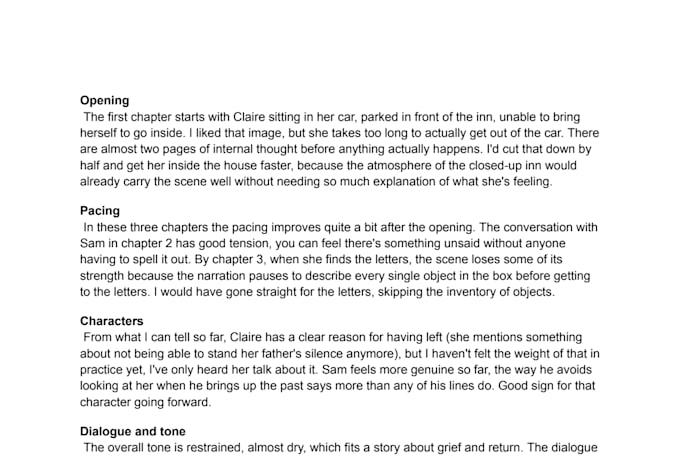 Opening

The first chapter starts with Claire sitting in her car, parked in front of the inn, unable to bring herself to go inside. I liked that image, but she takes too long to actually get out of the car. There are almost two pages of internal thought before anything actually happens. I'd cut that down by half and get her inside the house faster, because the atmosphere of the closed-up inn would already carry the scene well without needing so much explanation of what she's feeling.

Pacing

In these three chapters the pacing improves quite a bit after the opening. The conversation with Sam in chapter 2 has good tension, you can feel there's something unsaid without anyone having to spell it out. By chapter 3, when she finds the letters, the scene loses some of its strength because the narration pauses to describe every single object in the box before getting to the letters. I would have gone straight for the letters, skipping the inventory of objects.

Characters

From what I can tell so far, Claire has a clear reason for having left (she mentions something about not being able to stand her father's silence anymore), but I haven't felt the weight of that in practice yet, I've only heard her talk about it. Sam feels more genuine so far, the way he avoids looking at her when he brings up the past says more than any of his lines do. Good sign for that character going forward.

Dialogue and tone

The overall tone is restrained, almost dry, which fits a story about grief and return. The dialogue